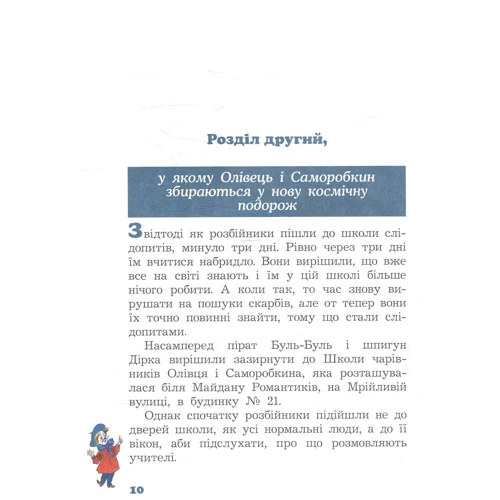 Розділ другий,

у якому Олівець і Саморобкин збираються у нову космічну подорож

Звідтоді як розбійники пішли до школи слідопитів, минуло три дні. Рівно через три дні їм вчитися набридло. Вони вирішили, що вже все на світі знають і їм у цій школі більше нічого робити. А коли так, то час знову вирушати на пошуки скарбів, але от тепер вони їх точно повинні знайти, тому що стали слідопитами.

Насамперед пірат Буль-Буль і шпигун Дірка вирішили зазирнути до Школи чарівників Олівця і Саморобкина, яка розташувалася біля Майдану Романтиків, на Мрійливій вулиці, в будинку № 21.

Однак спочатку розбійники підійшли не до дверей школи, як усі нормальні люди, а до її вікон, аби підслухати, про що розмовляють учителі.

10